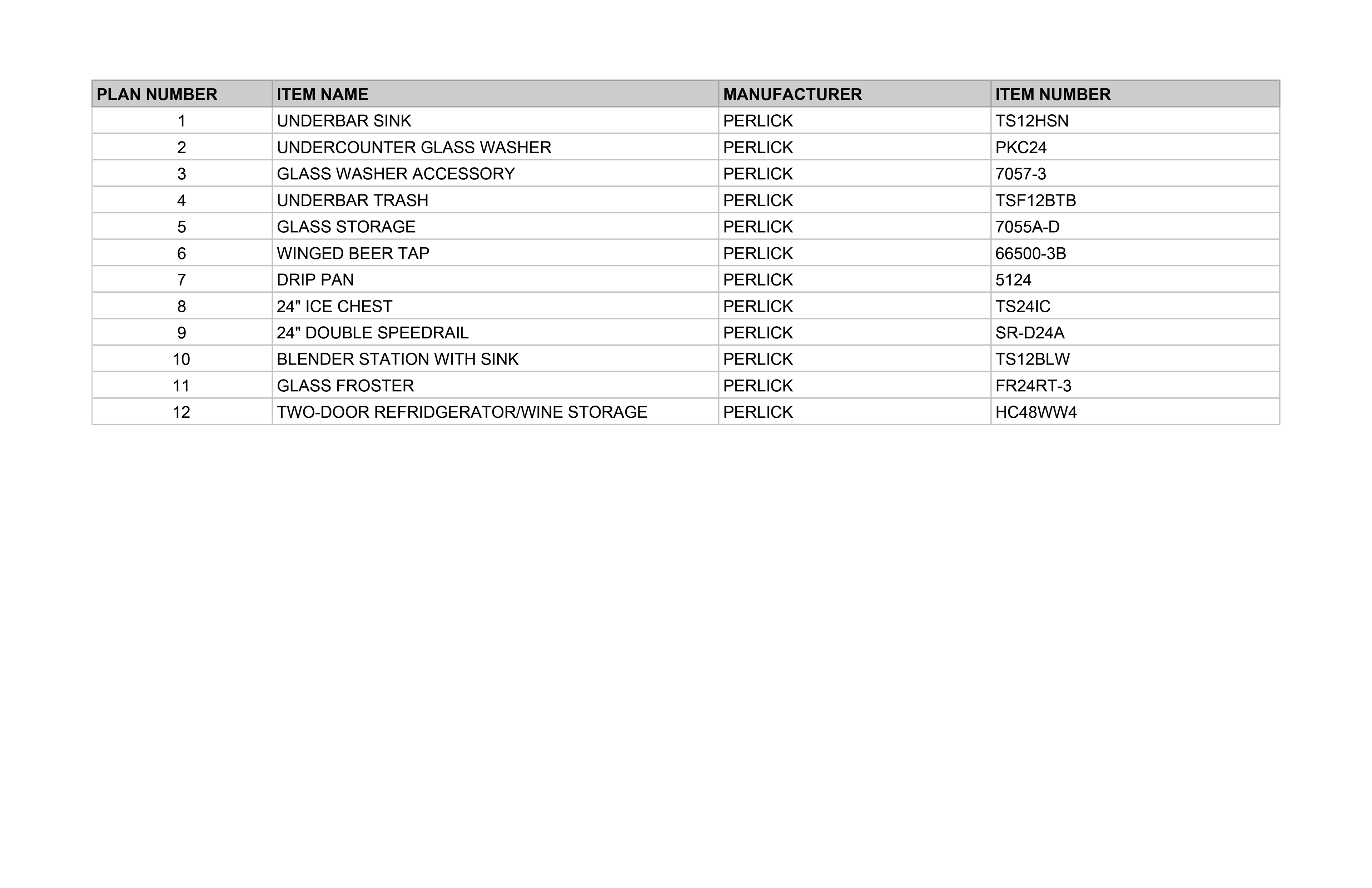 | PLAN NUMBER | ITEM NAME | MANUFACTURER | ITEM NUMBER |
|---|---|---|---|
| 1 | UNDERBAR SINK | PERLICK | TS12HSN |
| 2 | UNDERCOUNTER GLASS WASHER | PERLICK | PKC24 |
| 3 | GLASS WASHER ACCESSORY | PERLICK | 7057-3 |
| 4 | UNDERBAR TRASH | PERLICK | TSF12BTB |
| 5 | GLASS STORAGE | PERLICK | 7055A-D |
| 6 | WINGED BEER TAP | PERLICK | 66500-3B |
| 7 | DRIP PAN | PERLICK | 5124 |
| 8 | 24" ICE CHEST | PERLICK | TS24IC |
| 9 | 24" DOUBLE SPEEDRAIL | PERLICK | SR-D24A |
| 10 | BLENDER STATION WITH SINK | PERLICK | TS12BLW |
| 11 | GLASS FROSTER | PERLICK | FR24RT-3 |
| 12 | TWO-DOOR REFRIDGERATOR/WINE STORAGE | PERLICK | HC48WW4 |